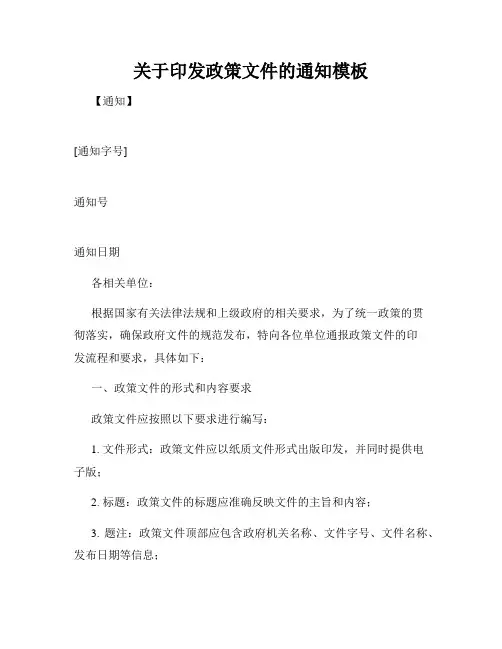 关于印发政策文件的通知模板

【通知】

[通知字号]

通知号

通知日期

各相关单位：

根据国家有关法律法规和上级政府的相关要求，为了统一政策的贯彻落实，确保政府文件的规范发布，特向各位单位通报政策文件的印发流程和要求，具体如下：

一、政策文件的形式和内容要求

政策文件应按照以下要求进行编写：

1. 文件形式：政策文件应以纸质文件形式出版印发，并同时提供电子版；

2. 标题：政策文件的标题应准确反映文件的主旨和内容；

3. 题注：政策文件顶部应包含政府机关名称、文件字号、文件名称、发布日期等信息；